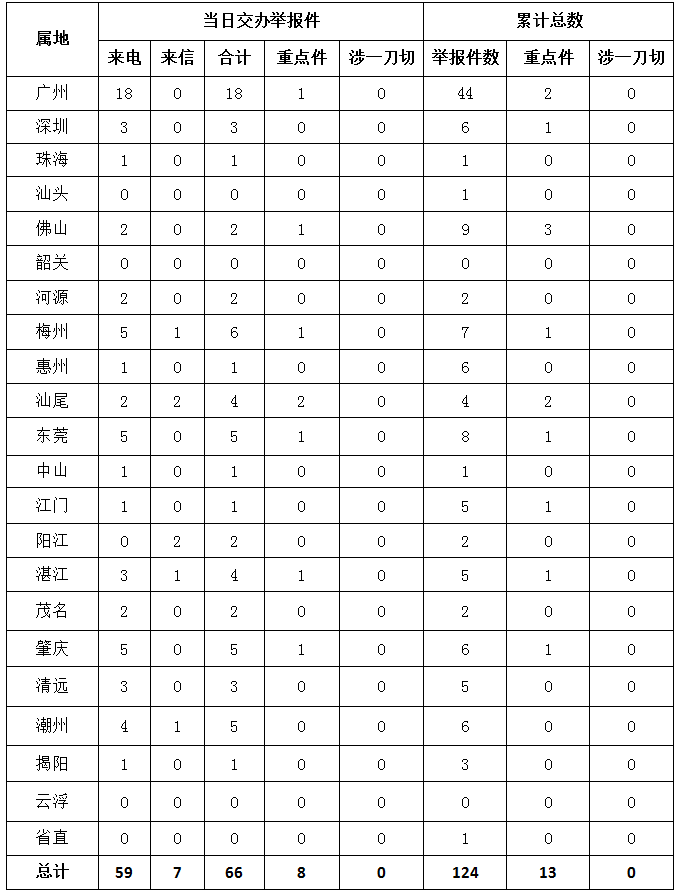 | 属地 | 当日交办举报件 | | | | | 累计总数 | | |
|---|---|---|---|---|---|---|---|---|
| | 来电 | 来信 | 合计 | 重点件 | 涉一刀切 | 举报件数 | 重点件 | 涉一刀切 |
| 广州 | 18 | 0 | 18 | 1 | 0 | 44 | 2 | 0 |
| 深圳 | 3 | 0 | 3 | 0 | 0 | 6 | 1 | 0 |
| 珠海 | 1 | 0 | 1 | 0 | 0 | 1 | 0 | 0 |
| 汕头 | 0 | 0 | 0 | 0 | 0 | 1 | 0 | 0 |
| 佛山 | 2 | 0 | 2 | 1 | 0 | 9 | 3 | 0 |
| 韶关 | 0 | 0 | 0 | 0 | 0 | 0 | 0 | 0 |
| 河源 | 2 | 0 | 2 | 0 | 0 | 2 | 0 | 0 |
| 梅州 | 5 | 1 | 6 | 1 | 0 | 7 | 1 | 0 |
| 惠州 | 1 | 0 | 1 | 0 | 0 | 6 | 0 | 0 |
| 汕尾 | 2 | 2 | 4 | 2 | 0 | 4 | 2 | 0 |
| 东莞 | 5 | 0 | 5 | 1 | 0 | 8 | 1 | 0 |
| 中山 | 1 | 0 | 1 | 0 | 0 | 1 | 0 | 0 |
| 江门 | 1 | 0 | 1 | 0 | 0 | 5 | 1 | 0 |
| 阳江 | 0 | 2 | 2 | 0 | 0 | 2 | 0 | 0 |
| 湛江 | 3 | 1 | 4 | 1 | 0 | 5 | 1 | 0 |
| 茂名 | 2 | 0 | 2 | 0 | 0 | 2 | 0 | 0 |
| 肇庆 | 5 | 0 | 5 | 1 | 0 | 6 | 1 | 0 |
| 清远 | 3 | 0 | 3 | 0 | 0 | 5 | 0 | 0 |
| 潮州 | 4 | 1 | 5 | 0 | 0 | 6 | 0 | 0 |
| 揭阳 | 1 | 0 | 1 | 0 | 0 | 3 | 0 | 0 |
| 云浮 | 0 | 0 | 0 | 0 | 0 | 0 | 0 | 0 |
| 省直 | 0 | 0 | 0 | 0 | 0 | 1 | 0 | 0 |
| 总计 | 59 | 7 | 66 | 8 | 0 | 124 | 13 | 0 |